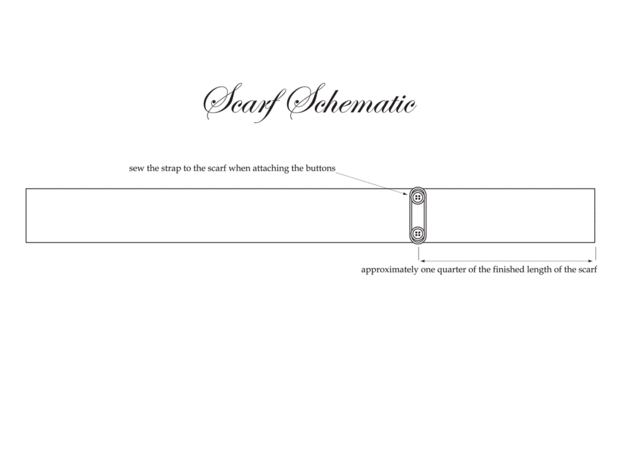 Scarf Schematic

sew the strap to the scarf when attaching the buttons

approximately one quarter of the finished length of the scarf